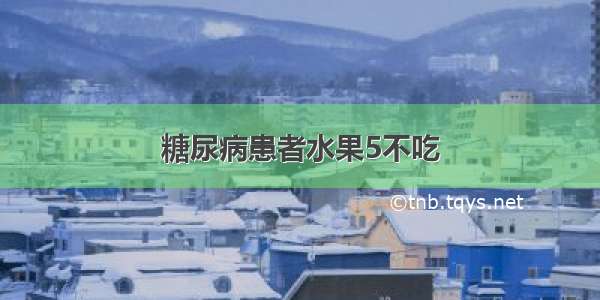 糖尿病患者水果5不吃

©tnb.tqys.net